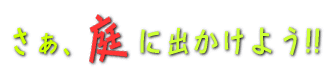 さぁ、庭に出かけよう!!